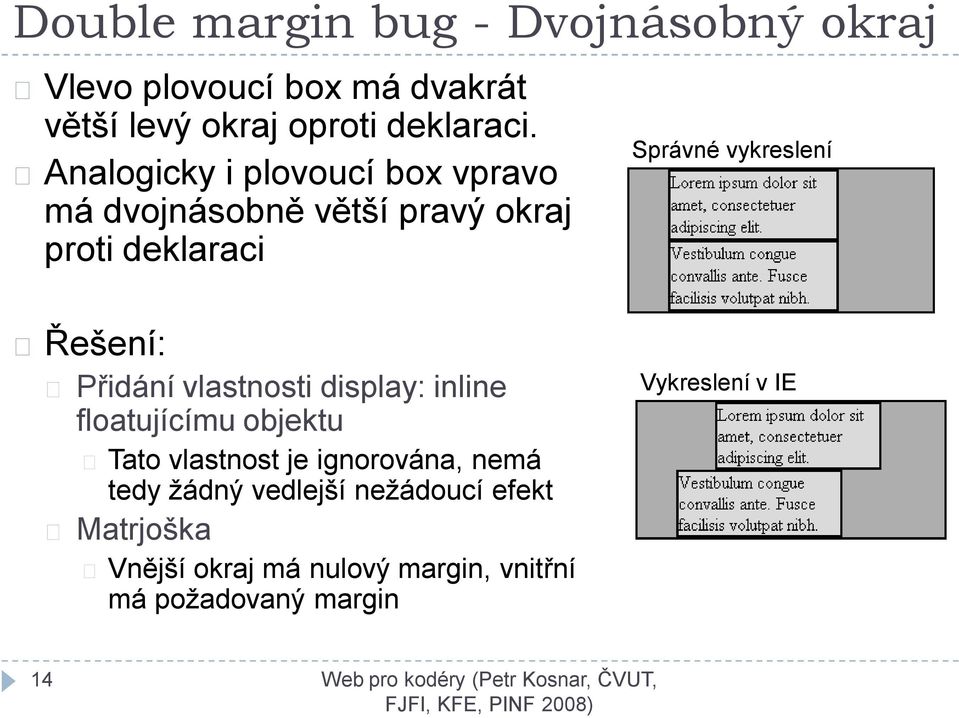 Double margin bug - Dvojnásobný okraj

Vlevo plovoucí box má dvakrát větší levý okraj oproti deklaraci.

Analogicky i plovoucí box vpravo má dvojnásobně větší pravý okraj proti deklaraci

Řešení:

Přidání vlastnosti display: inline floatujícímu objektu

Tato vlastnost je ignorována, nemá tedy žádný vedlejší nežádoucí efekt

Matrjoška

Vnější okraj má nulový margin, vnitřní má požadovaný margin

Správné vykreslení

Lorem ipsum dolor sit amet, consectetuer adipiscing elit.

Vestibulum congue convallis ante. Fusce facilisis volutpat nibh.

Vykreslení v IE

Lorem ipsum dolor sit amet, consectetuer adipiscing elit.

Vestibulum congue convallis ante. Fusce facilisis volutpat nibh.

14

Web pro kodéry (Petr Kosnar, ČVUT, FJFI, KFE, PINF 2008)